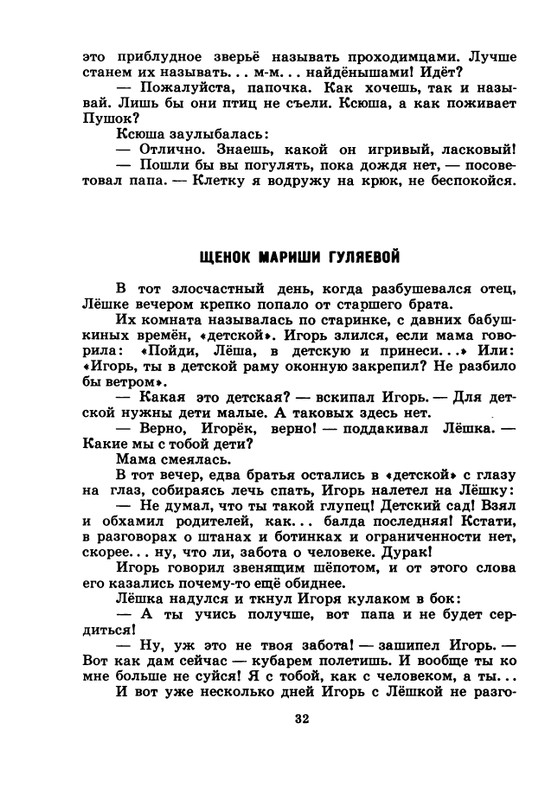 это приблудное зверьё называть проходимцами. Лучше станем их называть... м-м... найдёнышами! Идёт?

— Пожалуйста, папочка. Как хочешь, так и называй. Лишь бы они птиц не съели. Ксюша, а как поживает Пушок?

Ксюша заулыбалась:

— Отлично. Знаешь, какой он игривый, ласковый!

— Пошли бы вы погулять, пока дождя нет, — посоветовал папа. — Клетку я водружу на крюк, не беспокойся.

ЩЕНОК МАРИШИ ГУЛЯЕВОЙ

В тот злосчастный день, когда разбушевался отец, Лёшке вечером крепко попало от старшего брата.

Их комната называлась по старинке, с давних бабушкиных времён, «детской». Игорь злился, если мама говорила: «Пойди, Лёша, в детскую и принеси...» Или: «Игорь, ты в детской раму оконную закрепил? Не разбило бы ветром».

— Какая это детская? — вскипал Игорь. — Для детской нужны дети малые. А таковых здесь нет.

— Верно, Игорёк, верно! — поддакивал Лёшка. — Какие мы с тобой дети?

Мама смеялась.

В тот вечер, едва братья остались в «детской» с глазу на глаз, собираясь лечь спать, Игорь налетел на Лёшку:

— Не думал, что ты такой глупец! Детский сад! Взял и обхамил родителей, как... балда последняя! Кстати, в разговорах о штанах и ботинках и ограниченности нет, скорее... ну, что ли, забота о человеке. Дурак!

Игорь говорил звенящим шёпотом, и от этого слова его казались почему-то ещё обиднее.

Лёшка надулся и ткнул Игоря кулаком в бок:

— А ты учись получше, вот папа и не будет сердиться!

— Ну, уж это не твоя забота! — зашипел Игорь. — Вот как дам сейчас — кубарем полетишь. И вообще ты ко мне больше не суйся! Я с тобой, как с человеком, а ты...

И вот уже несколько дней Игорь с Лёшкой не разго-

32